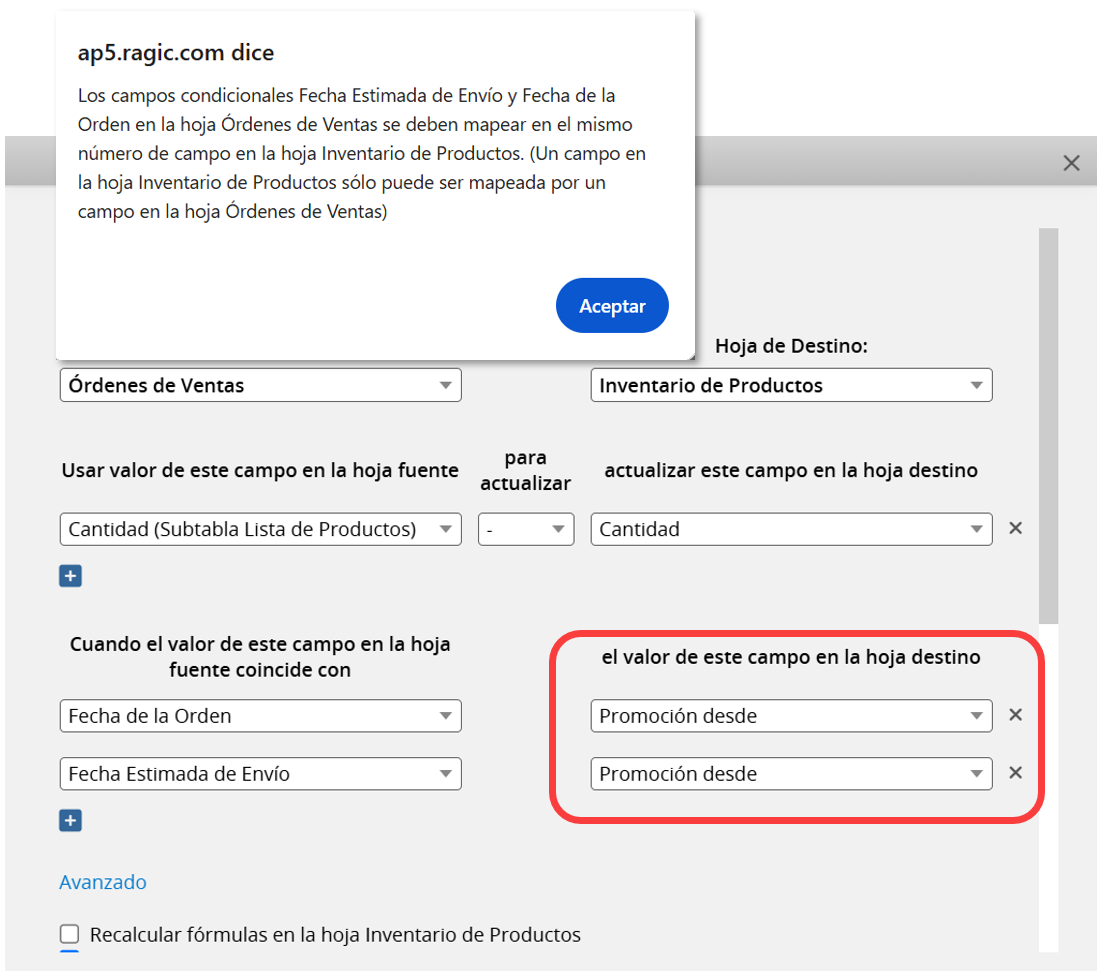 ap5.ragic.com dice

Los campos condicionales Fecha Estimada de Envío y Fecha de la Orden en la hoja Órdenes de Ventas se deben mapear en el mismo número de campo en la hoja Inventario de Productos. (Un campo en la hoja Inventario de Productos sólo puede ser mapeada por un campo en la hoja Órdenes de Ventas)

Aceptar

×

Hoja de Destino:

Órdenes de Ventas

Inventario de Productos

Usar valor de este campo en la hoja fuente

para actualizar

actualizar este campo en la hoja destino

Cantidad (Subtabla Lista de Productos)

-

Cantidad

×

+

Cuando el valor de este campo en la hoja fuente coincide con

el valor de este campo en la hoja destino

Fecha de la Orden

Promoción desde

×

Fecha Estimada de Envío

Promoción desde

×

+

Avanzado

Recalcular fórmulas en la hoja Inventario de Productos